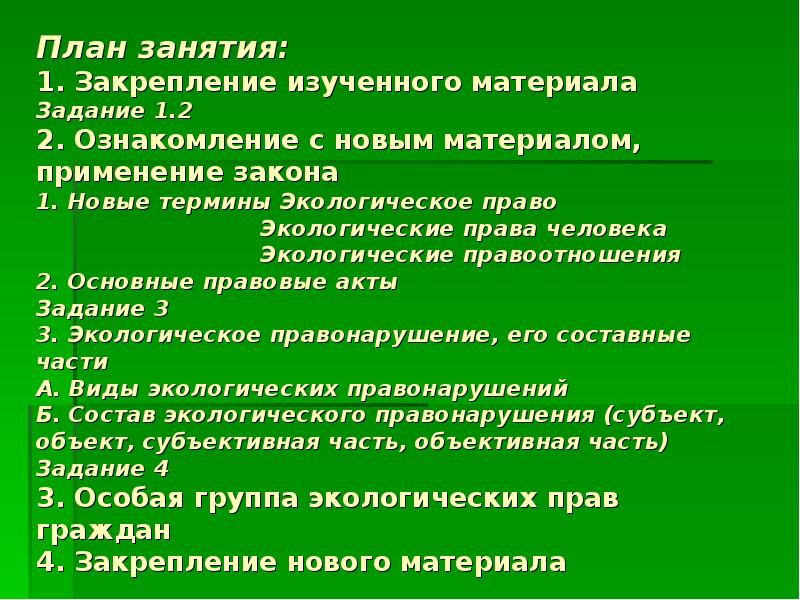 План занятия:
1. Закрепление изученного материала
Задание 1.2
2. Ознакомление с новым материалом, применение закона
1. Новые термины Экологическое право
Экологические права человека
Экологические правоотношения
2. Основные правовые акты
Задание 3
3. Экологическое правонарушение, его составные части
А. Виды экологических правонарушений
Б. Состав экологического правонарушения (субъект, объект, субъективная часть, объективная часть)
Задание 4
3. Особая группа экологических прав граждан
4. Закрепление нового материала